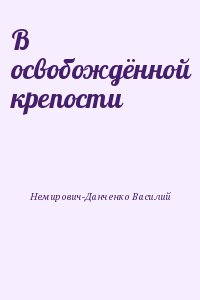 В освобождённой крепости

Немирович-Данченко Василий